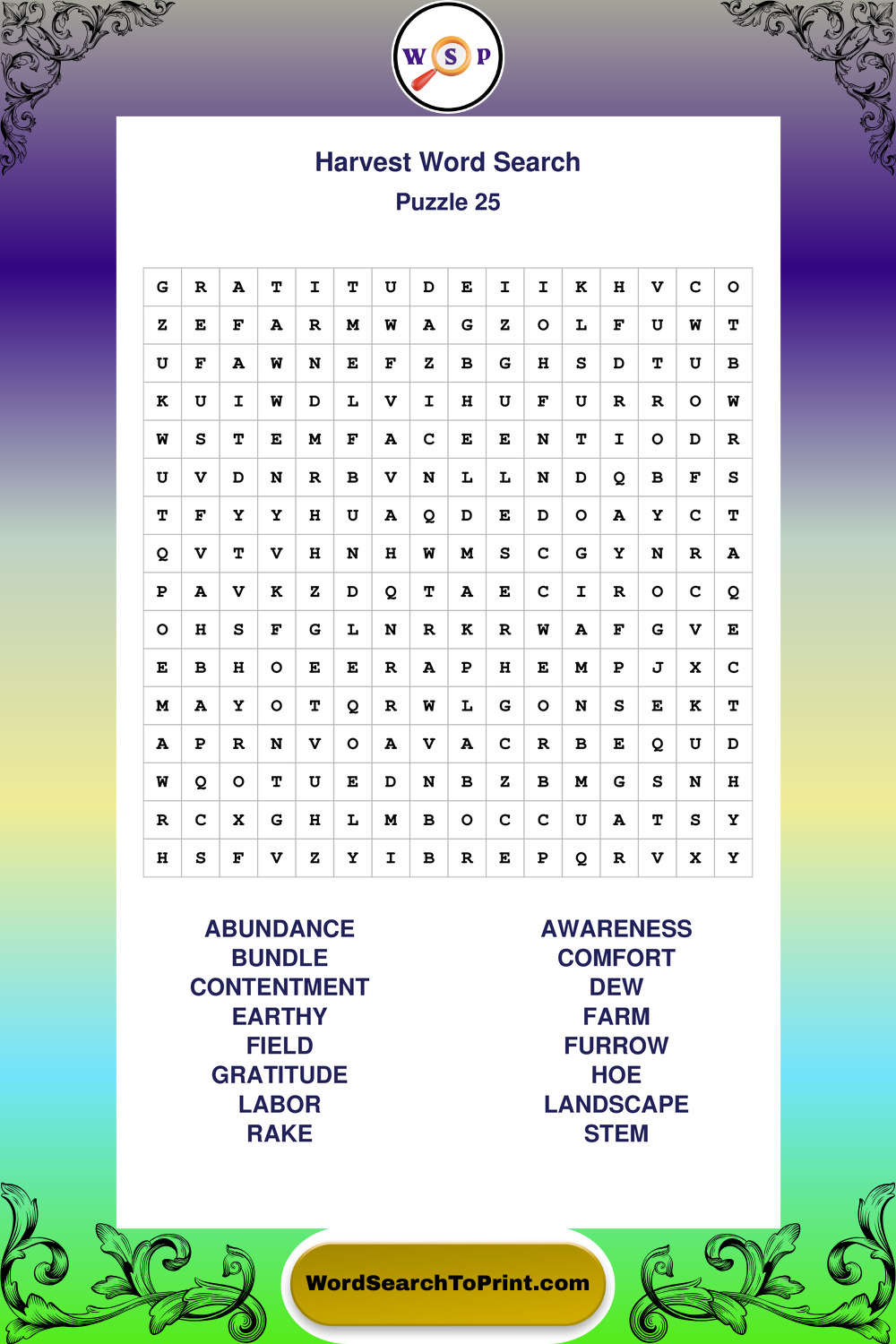 W S P

Harvest Word Search
Puzzle 25

| G | R | A | T | I | T | U | D | E | I | I | K | H | V | C | O |
|---|---|---|---|---|---|---|---|---|---|---|---|---|---|---|---|
| Z | E | F | A | R | M | W | A | G | Z | O | L | F | U | W | T |
| U | F | A | W | N | E | F | Z | B | G | H | S | D | T | U | B |
| K | U | I | W | D | L | V | I | H | U | F | U | R | R | O | W |
| W | S | T | E | M | F | A | C | E | E | N | T | I | O | D | R |
| U | V | D | N | R | B | V | N | L | L | N | D | Q | B | F | S |
| T | F | Y | Y | H | U | A | Q | D | E | D | O | A | Y | C | T |
| Q | V | T | V | H | N | H | W | M | S | C | G | Y | N | R | A |
| P | A | V | K | Z | D | Q | T | A | E | C | I | R | O | C | Q |
| O | H | S | F | G | L | N | R | K | R | W | A | F | G | V | E |
| E | B | H | O | E | E | R | A | P | H | E | M | P | J | X | C |
| M | A | Y | O | T | Q | R | W | L | G | O | N | S | E | K | T |
| A | P | R | N | V | O | A | V | A | C | R | B | E | Q | U | D |
| W | Q | O | T | U | E | D | N | B | Z | B | M | G | S | N | H |
| R | C | X | G | H | L | M | B | O | C | C | U | A | T | S | Y |
| H | S | F | V | Z | Y | I | B | R | E | P | Q | R | V | X | Y |

ABUNDANCE
BUNDLE
CONTENTMENT
EARTHY
FIELD
GRATITUDE
LABOR
RAKE

AWARENESS
COMFORT
DEW
FARM
FURROW
HOE
LANDSCAPE
STEM

WordSearchToPrint.com